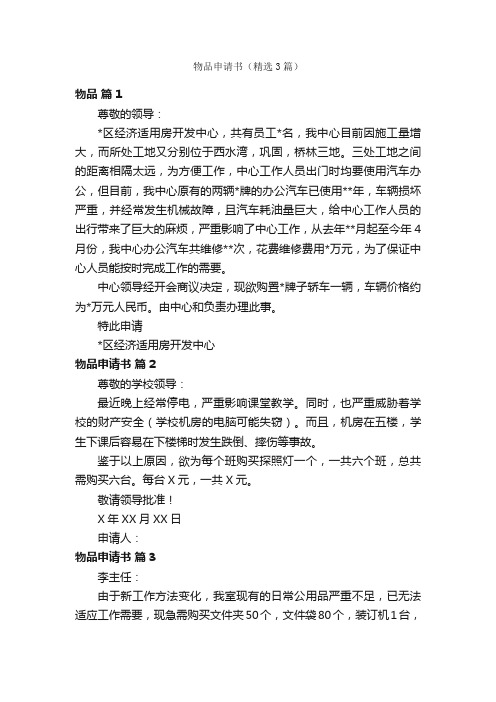 物品申请书（精选3篇）

物品 篇1

尊敬的领导：

*区经济适用房开发中心，共有员工*名，我中心目前因施工量增大，而所处工地又分别位于西水湾，巩固，桥林三地。三处工地之间的距离相隔太远，为方便工作，中心工作人员出门时均要使用汽车办公，但目前，我中心原有的两辆*牌的办公汽车已使用**年，车辆损坏严重，并经常发生机械故障，且汽车耗油量巨大，给中心工作人员的出行带来了巨大的麻烦，严重影响了中心工作，从去年**月起至今年4月份，我中心办公汽车共维修**次，花费维修费用*万元，为了保证中心人员能按时完成工作的需要。

中心领导经开会商议决定，现欲购置*牌子轿车一辆，车辆价格约为*万元人民币。由中心和负责办理此事。

特此申请

*区经济适用房开发中心

物品申请书 篇2

尊敬的学校领导：

最近晚上经常停电，严重影响课堂教学。同时，也严重威胁着学校的财产安全（学校机房的电脑可能失窃）。而且，机房在五楼，学生下课后容易在下楼梯时发生跌倒、摔伤等事故。

鉴于以上原因，欲为每个班购买探照灯一个，一共六个班，总共需购买六台。每台X元，一共X元。

敬请领导批准！

X年XX月XX日

申请人：

物品申请书 篇3

李主任：

由于新工作方法变化，我室现有的日常公用品严重不足，已无法适应工作需要，现急需购买文件夹50个，文件袋80个，装订机1台，